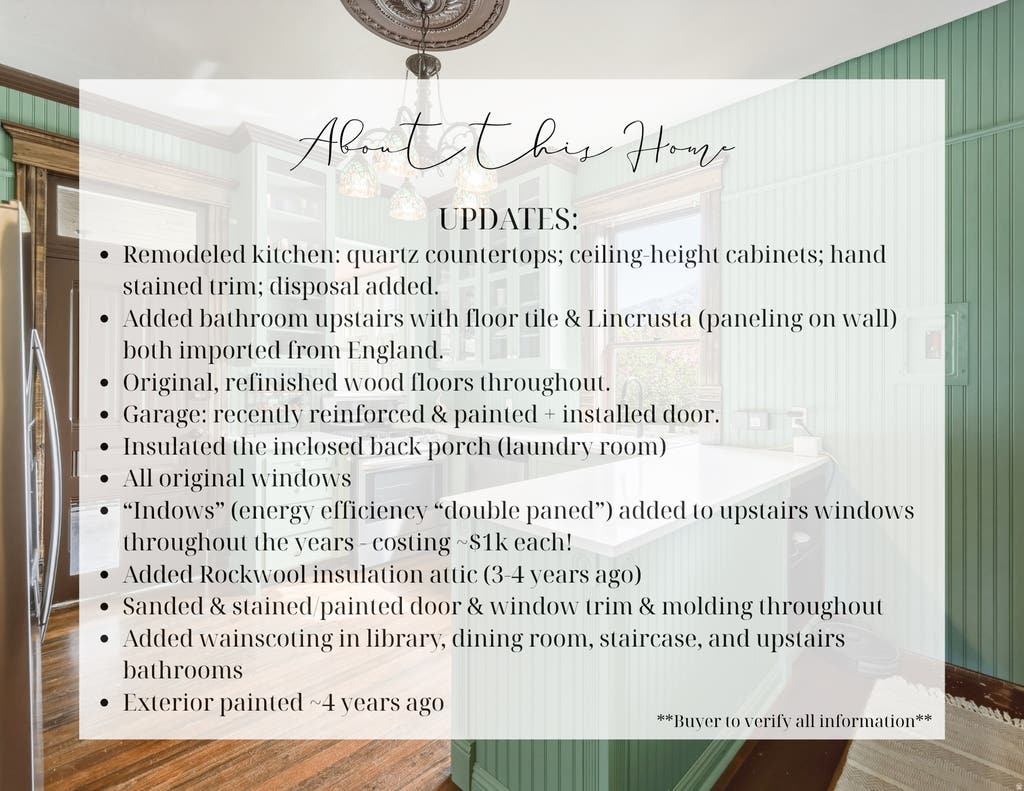 About this Home

UPDATES:

• Remodeled kitchen: quartz countertops; ceiling-height cabinets; hand stained trim; disposal added.
• Added bathroom upstairs with floor tile & Lincrusta (paneling on wall) both imported from England.
• Original, refinished wood floors throughout.
• Garage: recently reinforced & painted + installed door.
• Insulated the inclosed back porch (laundry room)
• All original windows
• "Indows" (energy efficiency "double paned") added to upstairs windows throughout the years - costing ~$1k each!
• Added Rockwool insulation attic (3-4 years ago)
• Sanded & stained/painted door & window trim & molding throughout
• Added wainscoting in library, dining room, staircase, and upstairs bathrooms
• Exterior painted ~4 years ago

**Buyer to verify all information**